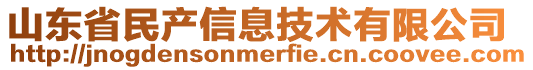 山东省民产信息技术有限公司
http://jnogdensonmerfie.cn.coovee.com